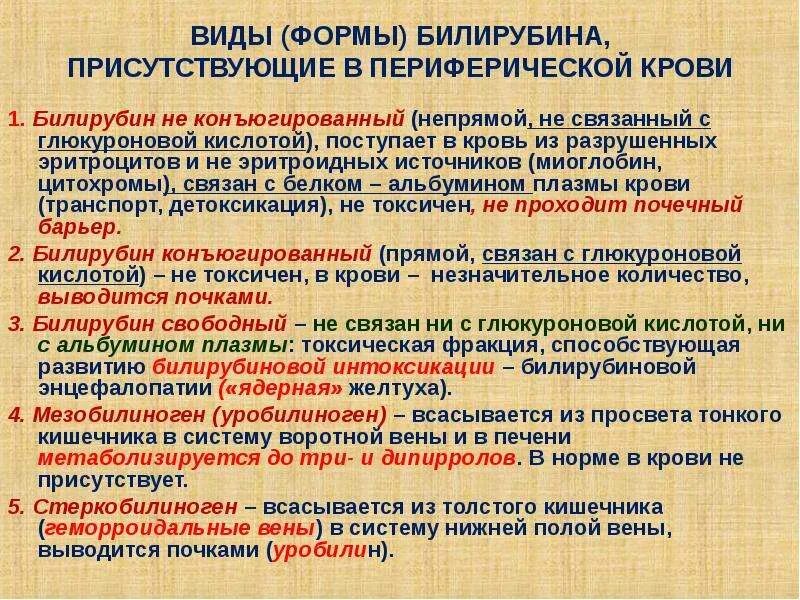 ВИДЫ (ФОРМЫ) БИЛИРУБИНА, ПРИСУТСТВУЮЩИЕ В ПЕРИФЕРИЧЕСКОЙ КРОВИ

1. Билирубин не конъюгированный (непрямой, не связанный с глюкуроновой кислотой), поступает в кровь из разрушенных эритроцитов и не эритроидных источников (миоглобин, цитохромы), связан с белком – альбумином плазмы крови (транспорт, детоксикация), не токсичен, не проходит почечный барьер.

2. Билирубин конъюгированный (прямой, связан с глюкуроновой кислотой) – не токсичен, в крови – незначительное количество, выводится почками.

3. Билирубин свободный – не связан ни с глюкуроновой кислотой, ни с альбумином плазмы: токсическая фракция, способствующая развитию билирубиновой интоксикации – билирубиновой энцефалопатии («ядерная» желтуха).

4. Мезобилиноген (уробилиноген) – всасывается из просвета тонкого кишечника в систему воротной вены и в печени метаболизируется до три- и дипирролов. В норме в крови не присутствует.

5. Стеркобилиноген – всасывается из толстого кишечника (геморроидальные вены) в систему нижней полой вены, выводится почками (уробилин).